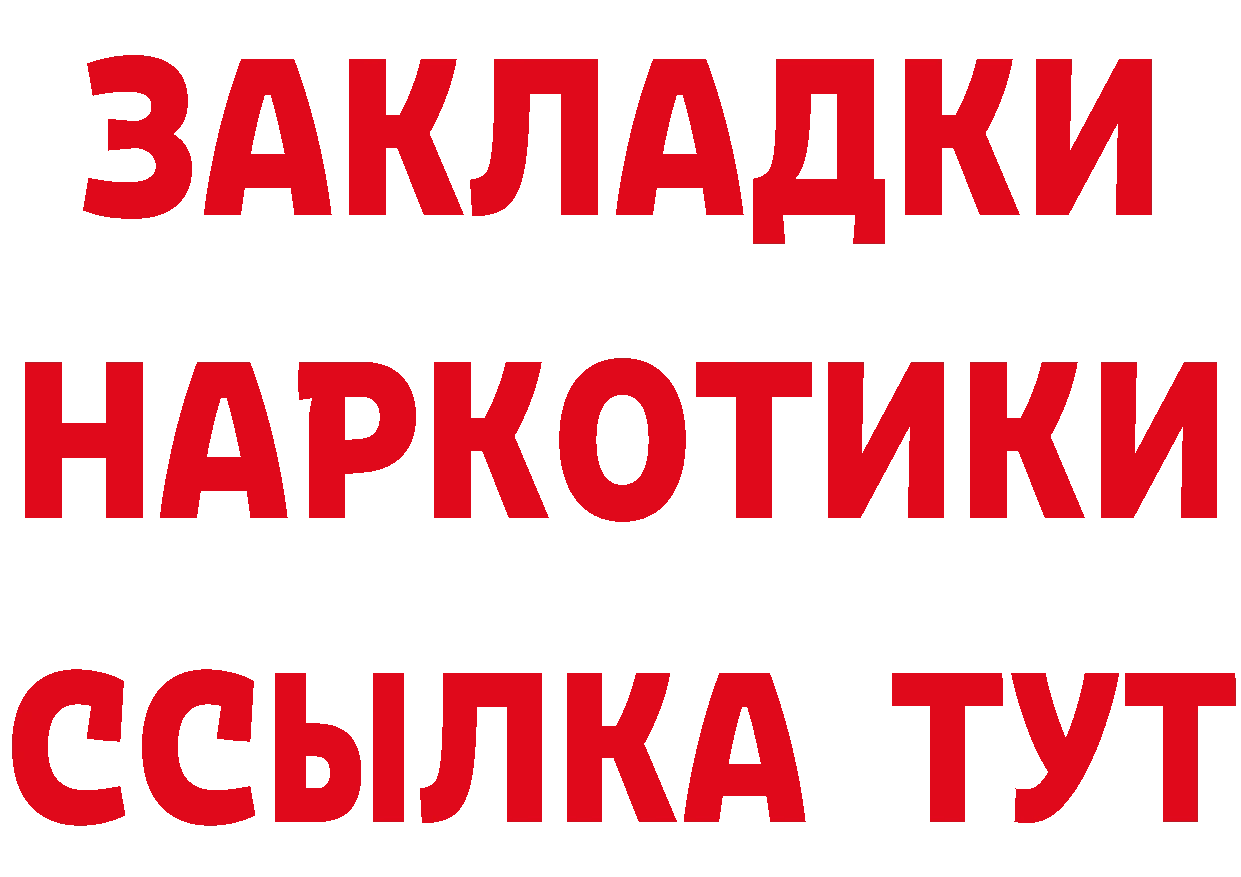 ЗАКЛАДКИ
НАРКОТИКИ
ССЫЛКА ТУТ